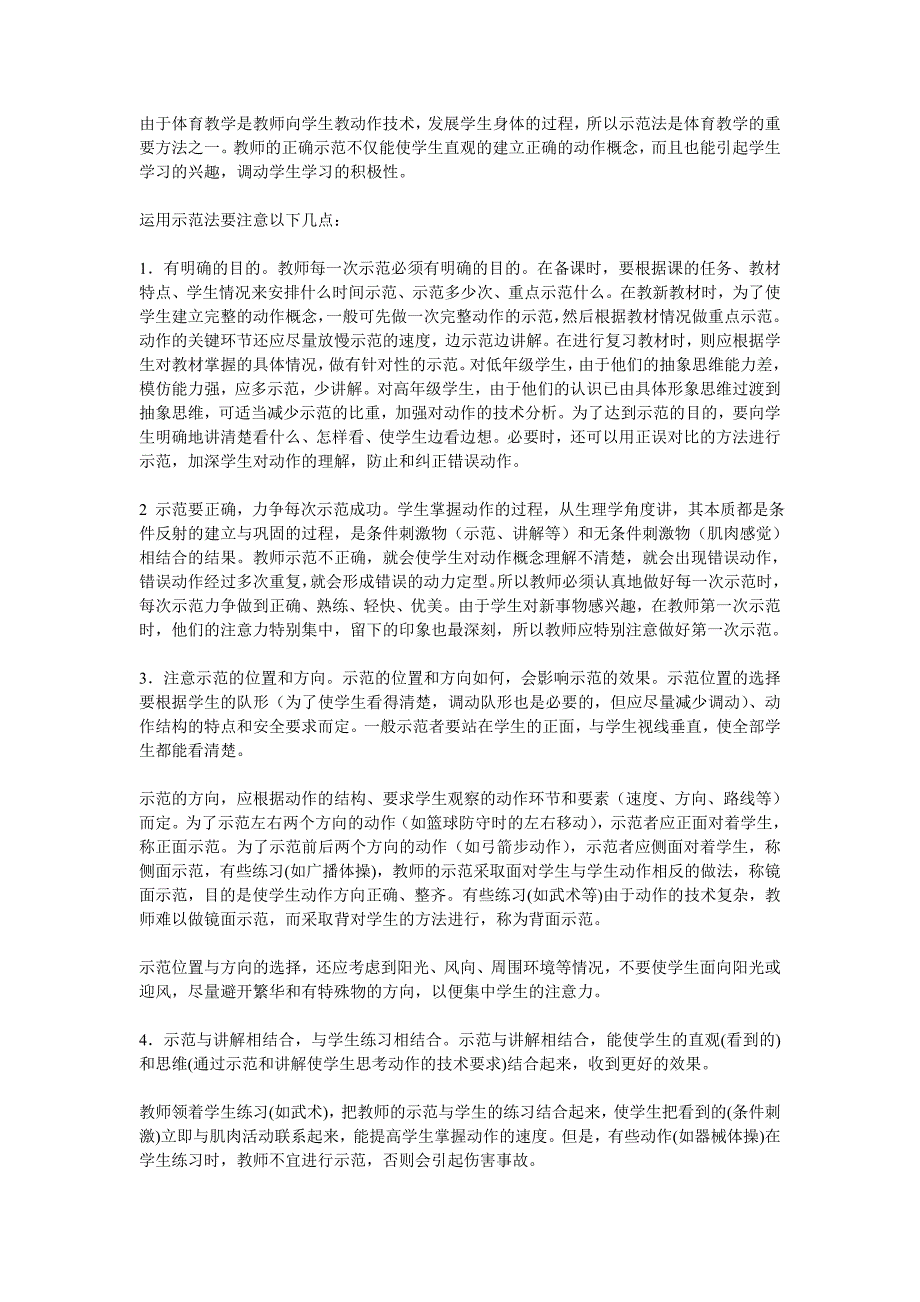 由于体育教学是教师向学生教动作技术，发展学生身体的过程，所以示范法是体育教学的重要方法之一。教师的正确示范不仅能使学生直观的建立正确的动作概念，而且也能引起学生学习的兴趣，调动学生学习的积极性。

运用示范法要注意以下几点：

1．有明确的目的。教师每一次示范必须有明确的目的。在备课时，要根据课的任务、教材特点、学生情况来安排什么时间示范、示范多少次、重点示范什么。在教新教材时，为了使学生建立完整的动作概念，一般可先做一次完整动作的示范，然后根据教材情况做重点示范。动作的关键环节还应尽量放慢示范的速度，边示范边讲解。在进行复习教材时，则应根据学生对教材掌握的具体情况，做有针对性的示范。对低年级学生，由于他们的抽象思维能力差，模仿能力强，应多示范，少讲解。对高年级学生，由于他们的认识已由具体形象思维过渡到抽象思维，可适当减少示范的比重，加强对动作的技术分析。为了达到示范的目的，要向学生明确地讲清楚看什么、怎样看、使学生边看边想。必要时，还可以用正误对比的方法进行示范，加深学生对动作的理解，防止和纠正错误动作。

2 示范要正确，力争每次示范成功。学生掌握动作的过程，从生理学角度讲，其本质都是条件反射的建立与巩固的过程，是条件刺激物（示范、讲解等）和无条件刺激物（肌肉感觉）相结合的结果。教师示范不正确，就会使学生对动作概念理解不清楚，就会出现错误动作，错误动作经过多次重复，就会形成错误的动力定型。所以教师必须认真地做好每一次示范时，每次示范力争做到正确、熟练、轻快、优美。由于学生对新事物感兴趣，在教师第一次示范时，他们的注意力特别集中，留下的印象也最深刻，所以教师应特别注意做好第一次示范。

3．注意示范的位置和方向。示范的位置和方向如何，会影响示范的效果。示范位置的选择要根据学生的队形（为了使学生看得清楚，调动队形也是必要的，但应尽量减少调动）、动作结构的特点和安全要求而定。一般示范者要站在学生的正面，与学生视线垂直，使全部学生都能看清楚。

示范的方向，应根据动作的结构、要求学生观察的动作环节和要素（速度、方向、路线等）而定。为了示范左右两个方向的动作（如篮球防守时的左右移动），示范者应正面对着学生，称正面示范。为了示范前后两个方向的动作（如弓箭步动作），示范者应侧面对着学生，称侧面示范，有些练习(如广播体操)，教师的示范采取面对学生与学生动作相反的做法，称镜面示范，目的是使学生动作方向正确、整齐。有些练习(如武术等)由于动作的技术复杂，教师难以做镜面示范，而采取背对学生的方法进行，称为背面示范。

示范位置与方向的选择，还应考虑到阳光、风向、周围环境等情况，不要使学生面向阳光或迎风，尽量避开繁华和有特殊物的方向，以便集中学生的注意力。

4．示范与讲解相结合，与学生练习相结合。示范与讲解相结合，能使学生的直观(看到的)和思维(通过示范和讲解使学生思考动作的技术要求)结合起来，收到更好的效果。

教师领着学生练习(如武术)，把教师的示范与学生的练习结合起来，使学生把看到的(条件刺激)立即与肌肉活动联系起来，能提高学生掌握动作的速度。但是，有些动作(如器械体操)在学生练习时，教师不宜进行示范，否则会引起伤害事故。